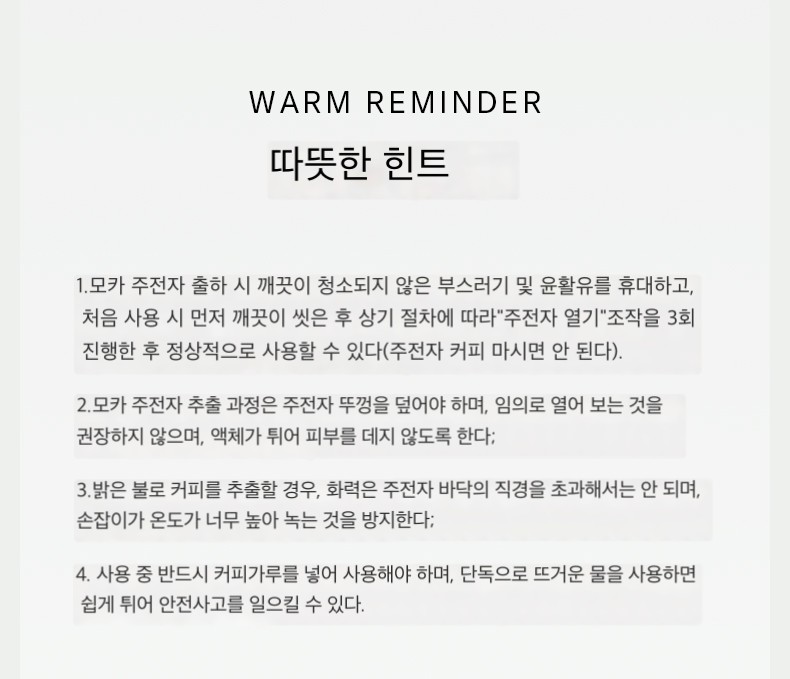 WARM REMINDER

따뜻한 힌트

1.모카 주전자 출하 시 깨끗이 청소되지 않은 부스러기 및 윤활유를 휴대하고, 처음 사용 시 먼저 깨끗이 씻은 후 상기 절차에 따라"주전자 열기"조작을 3회 진행한 후 정상적으로 사용할 수 있다(주전자 커피 마시면 안 된다).

2.모카 주전자 추출 과정은 주전자 뚜껑을 덮어야 하며, 임의로 열어 보는 것을 권장하지 않으며, 액체가 튀어 피부를 데지 않도록 한다;

3.밝은 불로 커피를 추출할 경우, 화력은 주전자 바닥의 직경을 초과해서는 안 되며, 손잡이가 온도가 너무 높아 녹는 것을 방지한다;

4. 사용 중 반드시 커피가루를 넣어 사용해야 하며, 단독으로 뜨거운 물을 사용하면 쉽게 튀어 안전사고를 일으킬 수 있다.